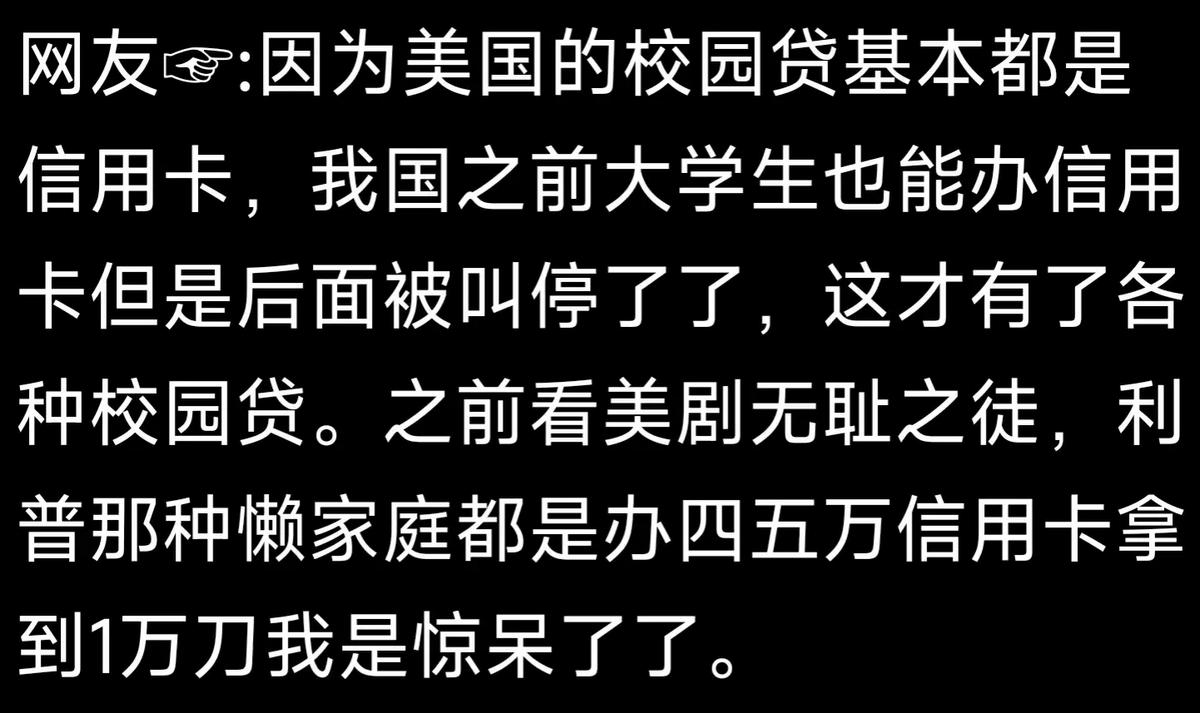 网友☞:因为美国的校园贷基本都是信用卡，我国之前大学生也能办信用卡但是后面被叫停了了，这才有了各种校园贷。之前看美剧无耻之徒，利普那种懒家庭都是办四五万信用卡拿到1万刀我是惊呆了了。